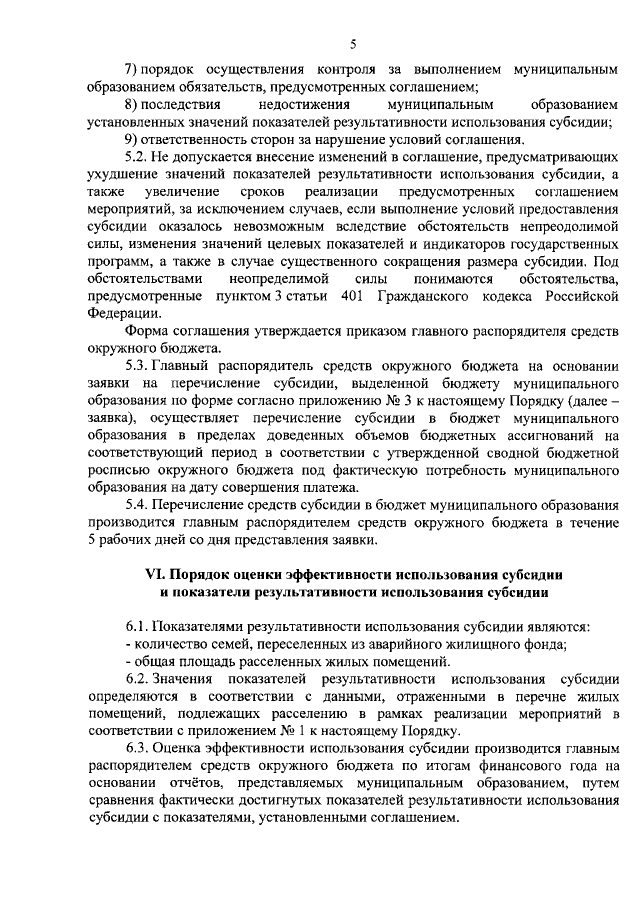 5

7) порядок осуществления контроля за выполнением муниципальным образованием обязательств, предусмотренных соглашением;

8) последствия недостижения муниципальным образованием установленных значений показателей результативности использования субсидии;

9) ответственность сторон за нарушение условий соглашения.

5.2. Не допускается внесение изменений в соглашение, предусматривающих ухудшение значений показателей результативности использования субсидии, а также увеличение сроков реализации предусмотренных соглашением мероприятий, за исключением случаев, если выполнение условий предоставления субсидии оказалось невозможным вследствие обстоятельств непреодолимой силы, изменения значений целевых показателей и индикаторов государственных программ, а также в случае существенного сокращения размера субсидии. Под обстоятельствами неопределимой силы понимаются обстоятельства, предусмотренные пунктом 3 статьи 401 Гражданского кодекса Российской Федерации.

Форма соглашения утверждается приказом главного распорядителя средств окружного бюджета.

5.3. Главный распорядитель средств окружного бюджета на основании заявки на перечисление субсидии, выделенной бюджету муниципального образования по форме согласно приложению № 3 к настоящему Порядку (далее – заявка), осуществляет перечисление субсидии в бюджет муниципального образования в пределах доведенных объемов бюджетных ассигнований на соответствующий период в соответствии с утвержденной сводной бюджетной росписью окружного бюджета под фактическую потребность муниципального образования на дату совершения платежа.

5.4. Перечисление средств субсидии в бюджет муниципального образования производится главным распорядителем средств окружного бюджета в течение 5 рабочих дней со дня представления заявки.

VI. Порядок оценки эффективности использования субсидии и показатели результативности использования субсидии

6.1. Показателями результативности использования субсидии являются:
- количество семей, переселенных из аварийного жилищного фонда;
- общая площадь расселенных жилых помещений.

6.2. Значения показателей результативности использования субсидии определяются в соответствии с данными, отраженными в перечне жилых помещений, подлежащих расселению в рамках реализации мероприятий в соответствии с приложением № 1 к настоящему Порядку.

6.3. Оценка эффективности использования субсидии производится главным распорядителем средств окружного бюджета по итогам финансового года на основании отчётов, представляемых муниципальным образованием, путем сравнения фактически достигнутых показателей результативности использования субсидии с показателями, установленными соглашением.